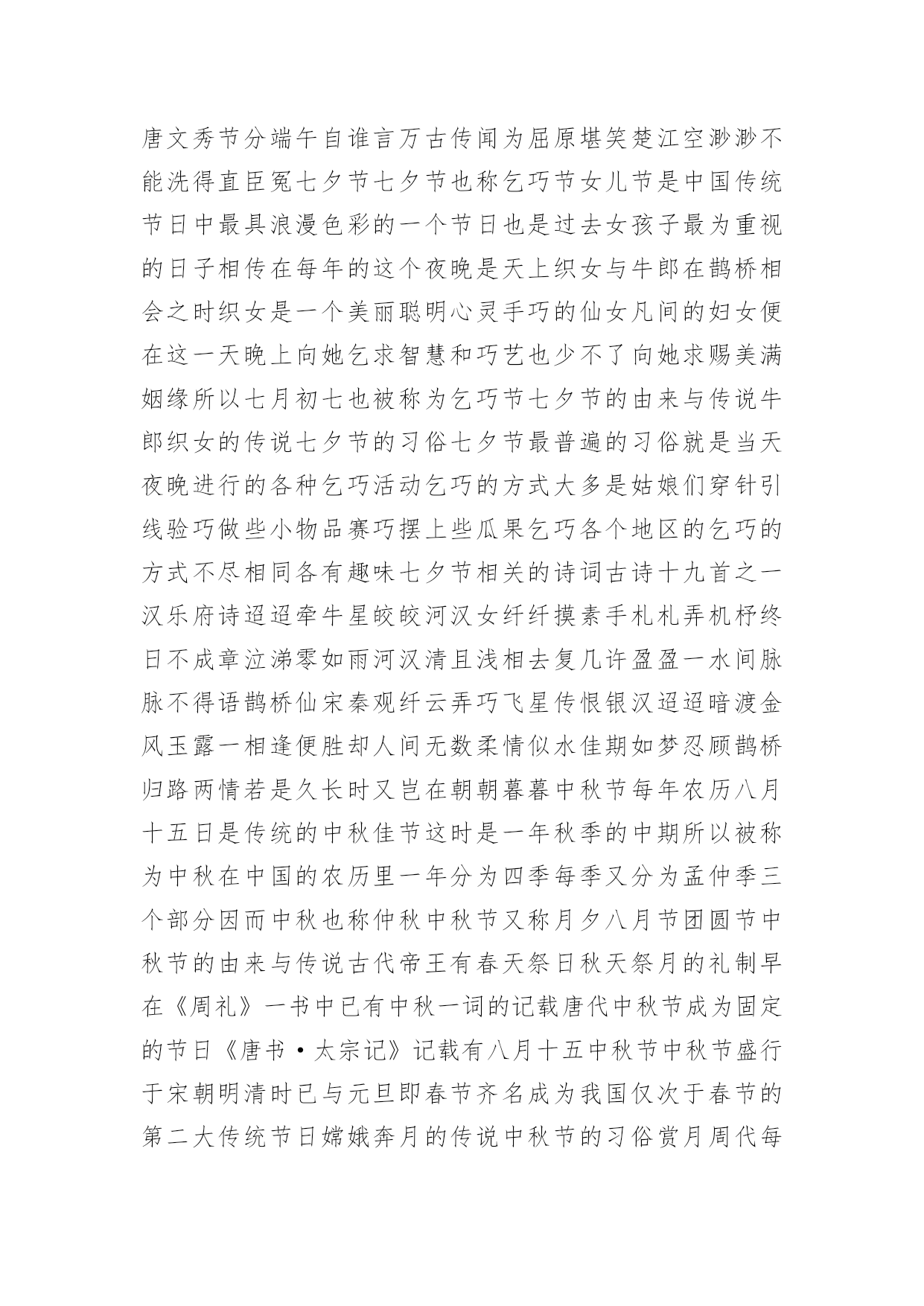 唐文秀节分端午自谁言万古传闻为屈原堪笑楚江空渺渺不能洗得直臣冤七夕节七夕节也称乞巧节女儿节是中国传统节日中最具浪漫色彩的一个节日也是过去女孩子最为重视的日子相传在每年的这个夜晚是天上织女与牛郎在鹊桥相会之时织女是一个美丽聪明心灵手巧的仙女凡间的妇女便在这一天晚上向她乞求智慧和巧艺也少不了向她求赐美满姻缘所以七月初七也被称为乞巧节七夕节的由来与传说牛郎织女的传说七夕节的习俗七夕节最普遍的习俗就是当天夜晚进行的各种乞巧活动乞巧的方式大多是姑娘们穿针引线验巧做些小物品赛巧摆上些瓜果乞巧各个地区的乞巧的方式不尽相同各有趣味七夕节相关的诗词古诗十九首之一汉乐府诗迢迢牵牛星皎皎河汉女纤纤摸素手札札弄机杼终日不成章泣涕零如雨河汉清且浅相去复几许盈盈一水间脉脉不得语鹊桥仙宋秦观纤云弄巧飞星传恨银汉迢迢暗渡金风玉露一相逢便胜却人间无数柔情似水佳期如梦忍顾鹊桥归路两情若是久长时又岂在朝朝暮暮中秋节每年农历八月十五日是传统的中秋佳节这时是一年秋季的中期所以被称为中秋在中国的农历里一年分为四季每季又分为孟仲季三个部分因而中秋也称仲秋中秋节又称月夕八月节团圆节中秋节的由来与传说古代帝王有春天祭日秋天祭月的礼制早在《周礼》一书中已有中秋一词的记载唐代中秋节成为固定的节日《唐书·太宗记》记载有八月十五中秋节中秋节盛行于宋朝明清时已与元旦即春节齐名成为我国仅次于春节的第二大传统节日嫦娥奔月的传说中秋节的习俗赏月周代每